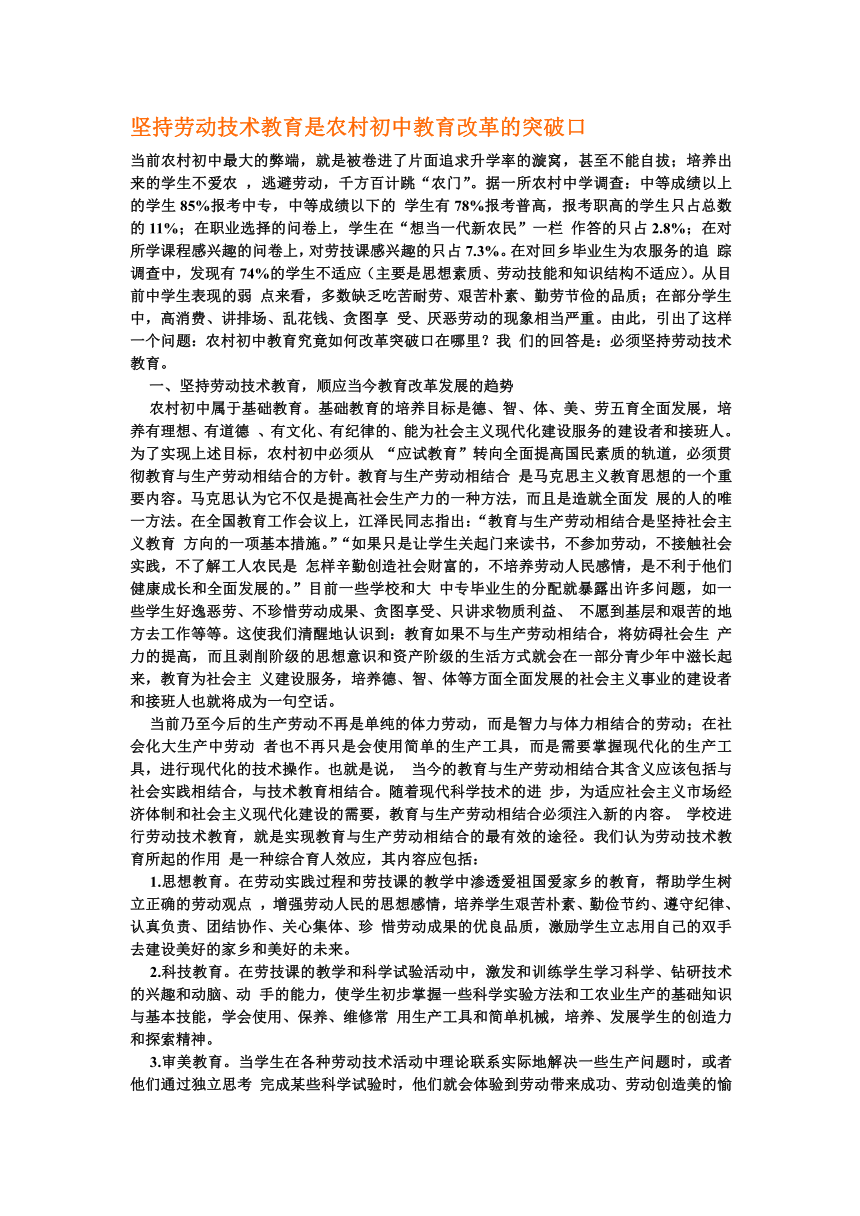 坚持劳动技术教育是农村初中教育改革的突破口

当前农村初中最大的弊端，就是被卷进了片面追求升学率的漩窝，甚至不能自拔；培养出来的学生不爱农 ，逃避劳动，千方百计跳“农门”。据一所农村中学调查：中等成绩以上的学生 85%报考中专，中等成绩以下的 学生有 78%报考普高，报考职高的学生只占总数的 11%；在职业选择的问卷上，学生在“想当一代新农民”一栏 作答的只占 2.8%；在对所学课程感兴趣的问卷上，对劳技课感兴趣的只占 7.3%。在对回乡毕业生为农服务的追 踪调查中，发现有 74%的学生不适应（主要是思想素质、劳动技能和知识结构不适应）。从目前中学生表现的弱 点来看，多数缺乏吃苦耐劳、艰苦朴素、勤劳节俭的品质；在部分学生中，高消费、讲排场、乱花钱、贪图享 受、厌恶劳动的现象相当严重。由此，引出了这样一个问题：农村初中教育究竟如何改革突破口在哪里？我 们的回答是：必须坚持劳动技术教育。

一、坚持劳动技术教育，顺应当今教育改革发展的趋势

农村初中属于基础教育。基础教育的培养目标是德、智、体、美、劳五育全面发展，培养有理想、有道德 、有文化、有纪律的、能为社会主义现代化建设服务的建设者和接班人。为了实现上述目标，农村初中必须从 “应试教育”转向全面提高国民素质的轨道，必须贯彻教育与生产劳动相结合的方针。教育与生产劳动相结合 是马克思主义教育思想的一个重要内容。马克思认为它不仅是提高社会生产力的一种方法，而且是造就全面发 展的人的唯一方法。在全国教育工作会议上，江泽民同志指出：“教育与生产劳动相结合是坚持社会主义教育 方向的一项基本措施。”“如果只是让学生关起门来读书，不参加劳动，不接触社会实践，不了解工人农民是 怎样辛勤创造社会财富的，不培养劳动人民感情，是不利于他们健康成长和全面发展的。”目前一些学校和大 中专毕业生的分配就暴露出许多问题，如一些学生好逸恶劳、不珍惜劳动成果、贪图享受、只讲求物质利益、 不愿到基层和艰苦的地方去工作等等。这使我们清醒地认识到：教育如果不与生产劳动相结合，将妨碍社会生 产力的提高，而且剥削阶级的思想意识和资产阶级的生活方式就会在一部分青少年中滋长起来，教育为社会主 义建设服务，培养德、智、体等方面全面发展的社会主义事业的建设者和接班人也就将成为一句空话。

当前乃至今后的生产劳动不再是单纯的体力劳动，而是智力与体力相结合的劳动；在社会化大生产中劳动 者也不再只是会使用简单的生产工具，而是需要掌握现代化的生产工具，进行现代化的技术操作。也就是说， 当今的教育与生产劳动相结合其含义应该包括与社会实践相结合，与技术教育相结合。随着现代科学技术的进 步，为适应社会主义市场经济体制和社会主义现代化建设的需要，教育与生产劳动相结合必须注入新的内容。 学校进行劳动技术教育，就是实现教育与生产劳动相结合的最有效的途径。我们认为劳动技术教育所起的作用 是一种综合育人效应，其内容应包括：

1.思想教育。在劳动实践过程和劳技课的教学中渗透爱祖国爱家乡的教育，帮助学生树立正确的劳动观点 ，增强劳动人民的思想感情，培养学生艰苦朴素、勤俭节约、遵守纪律、认真负责、团结协作、关心集体、珍 惜劳动成果的优良品质，激励学生立志用自己的双手去建设美好的家乡和美好的未来。

2.科技教育。在劳技课的教学和科学试验活动中，激发和训练学生学习科学、钻研技术的兴趣和动脑、动 手的能力，使学生初步掌握一些科学实验方法和工农业生产的基础知识与基本技能，学会使用、保养、维修常 用生产工具和简单机械，培养、发展学生的创造力和探索精神。

3.审美教育。当学生在各种劳动技术活动中理论联系实际地解决一些生产问题时，或者他们通过独立思考 完成某些科学试验时，他们就会体验到劳动带来成功、劳动创造美的愉